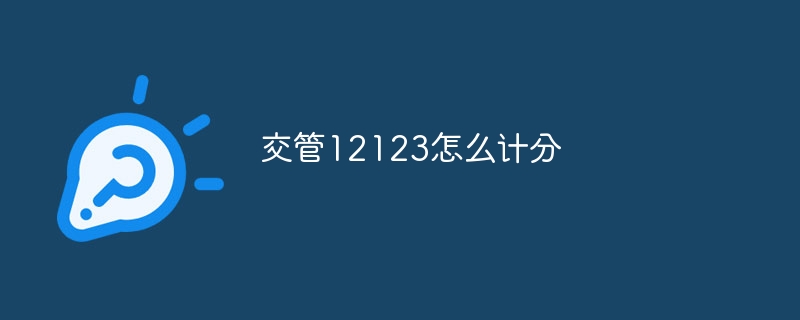 交管12123怎么计分